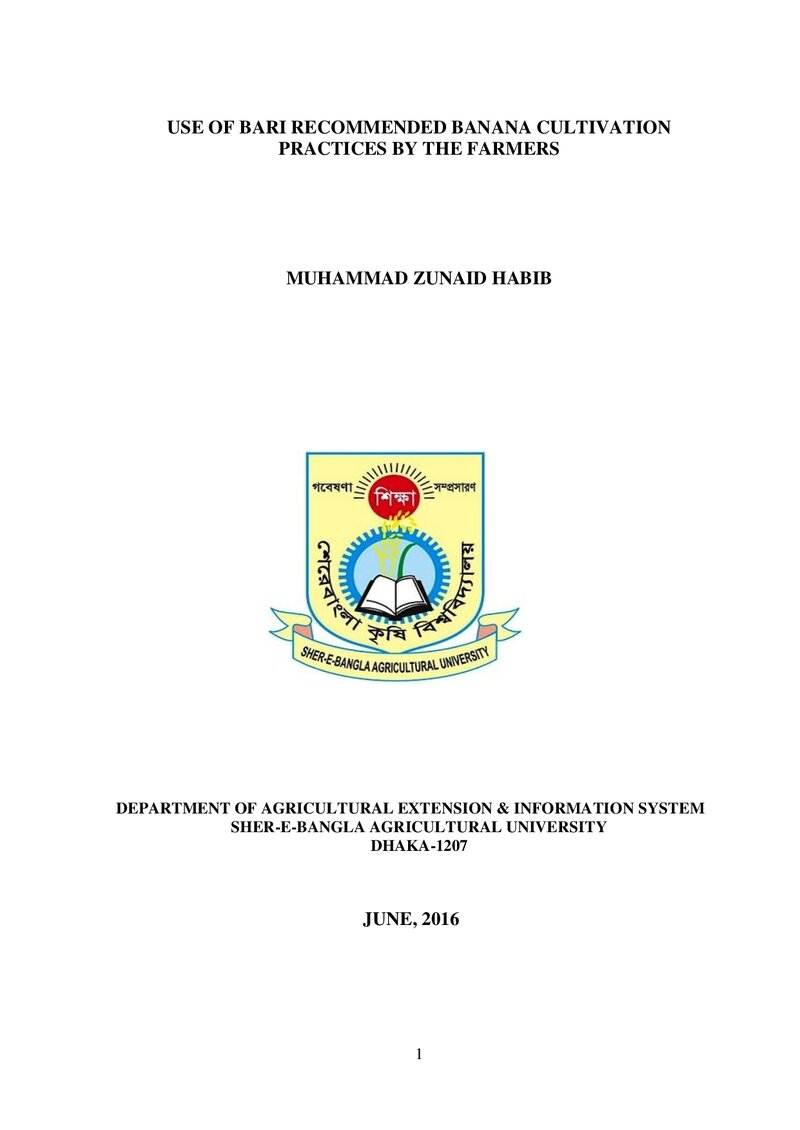 USE OF BARI RECOMMENDED BANANA CULTIVATION PRACTICES BY THE FARMERS

MUHAMMAD ZUNAID HABIB

গবেষণা
শিক্ষা
সম্প্রসারণ
শেরেবাংলা কৃষি বিশ্ববিদ্যালয়
SHER-E-BANGLA AGRICULTURAL UNIVERSITY

DEPARTMENT OF AGRICULTURAL EXTENSION & INFORMATION SYSTEM
SHER-E-BANGLA AGRICULTURAL UNIVERSITY
DHAKA-1207

JUNE, 2016

1